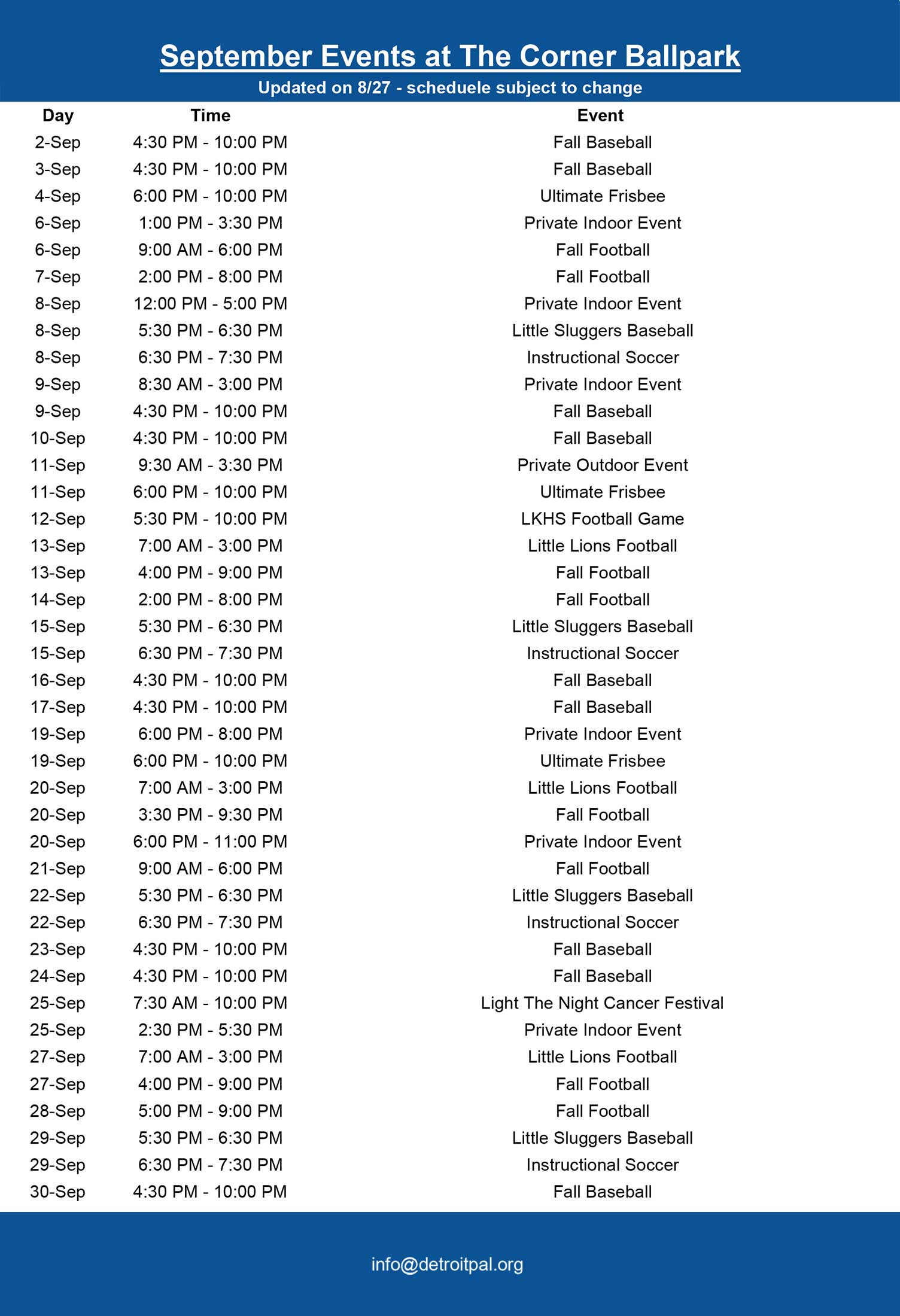 September Events at The Corner Ballpark

Updated on 8/27 - scheduele subject to change

| Day | Time | Event |
|---|---|---|
| 2-Sep | 4:30 PM - 10:00 PM | Fall Baseball |
| 3-Sep | 4:30 PM - 10:00 PM | Fall Baseball |
| 4-Sep | 6:00 PM - 10:00 PM | Ultimate Frisbee |
| 6-Sep | 1:00 PM - 3:30 PM | Private Indoor Event |
| 6-Sep | 9:00 AM - 6:00 PM | Fall Football |
| 7-Sep | 2:00 PM - 8:00 PM | Fall Football |
| 8-Sep | 12:00 PM - 5:00 PM | Private Indoor Event |
| 8-Sep | 5:30 PM - 6:30 PM | Little Sluggers Baseball |
| 8-Sep | 6:30 PM - 7:30 PM | Instructional Soccer |
| 9-Sep | 8:30 AM - 3:00 PM | Private Indoor Event |
| 9-Sep | 4:30 PM - 10:00 PM | Fall Baseball |
| 10-Sep | 4:30 PM - 10:00 PM | Fall Baseball |
| 11-Sep | 9:30 AM - 3:30 PM | Private Outdoor Event |
| 11-Sep | 6:00 PM - 10:00 PM | Ultimate Frisbee |
| 12-Sep | 5:30 PM - 10:00 PM | LKHS Football Game |
| 13-Sep | 7:00 AM - 3:00 PM | Little Lions Football |
| 13-Sep | 4:00 PM - 9:00 PM | Fall Football |
| 14-Sep | 2:00 PM - 8:00 PM | Fall Football |
| 15-Sep | 5:30 PM - 6:30 PM | Little Sluggers Baseball |
| 15-Sep | 6:30 PM - 7:30 PM | Instructional Soccer |
| 16-Sep | 4:30 PM - 10:00 PM | Fall Baseball |
| 17-Sep | 4:30 PM - 10:00 PM | Fall Baseball |
| 19-Sep | 6:00 PM - 8:00 PM | Private Indoor Event |
| 19-Sep | 6:00 PM - 10:00 PM | Ultimate Frisbee |
| 20-Sep | 7:00 AM - 3:00 PM | Little Lions Football |
| 20-Sep | 3:30 PM - 9:30 PM | Fall Football |
| 20-Sep | 6:00 PM - 11:00 PM | Private Indoor Event |
| 21-Sep | 9:00 AM - 6:00 PM | Fall Football |
| 22-Sep | 5:30 PM - 6:30 PM | Little Sluggers Baseball |
| 22-Sep | 6:30 PM - 7:30 PM | Instructional Soccer |
| 23-Sep | 4:30 PM - 10:00 PM | Fall Baseball |
| 24-Sep | 4:30 PM - 10:00 PM | Fall Baseball |
| 25-Sep | 7:30 AM - 10:00 PM | Light The Night Cancer Festival |
| 25-Sep | 2:30 PM - 5:30 PM | Private Indoor Event |
| 27-Sep | 7:00 AM - 3:00 PM | Little Lions Football |
| 27-Sep | 4:00 PM - 9:00 PM | Fall Football |
| 28-Sep | 5:00 PM - 9:00 PM | Fall Football |
| 29-Sep | 5:30 PM - 6:30 PM | Little Sluggers Baseball |
| 29-Sep | 6:30 PM - 7:30 PM | Instructional Soccer |
| 30-Sep | 4:30 PM - 10:00 PM | Fall Baseball |

info@detroitpal.org